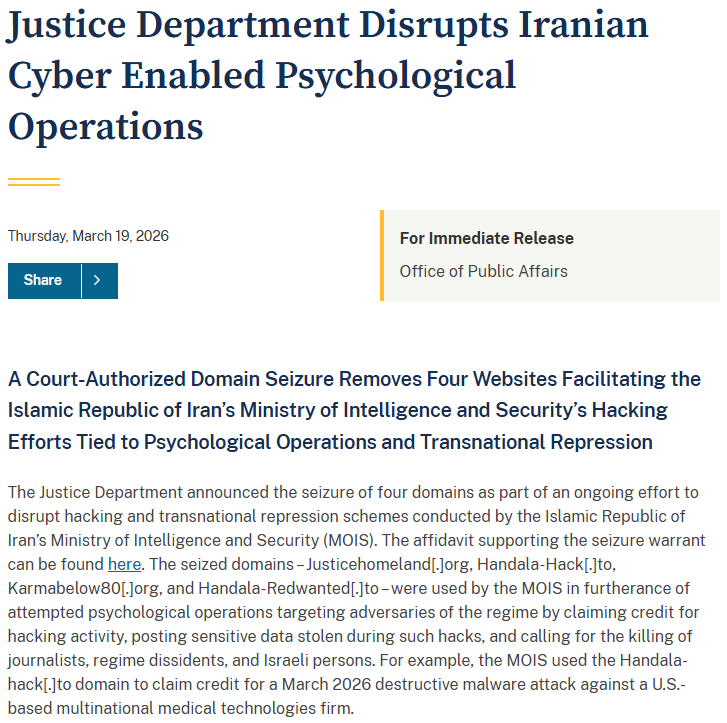 Justice Department Disrupts Iranian Cyber Enabled Psychological Operations

Thursday, March 19, 2026

Share

For Immediate Release

Office of Public Affairs

A Court-Authorized Domain Seizure Removes Four Websites Facilitating the Islamic Republic of Iran's Ministry of Intelligence and Security's Hacking Efforts Tied to Psychological Operations and Transnational Repression

The Justice Department announced the seizure of four domains as part of an ongoing effort to disrupt hacking and transnational repression schemes conducted by the Islamic Republic of Iran's Ministry of Intelligence and Security (MOIS). The affidavit supporting the seizure warrant can be found here. The seized domains – Justicehomeland[.]org, Handala-Hack[.]to, Karmabelow80[.]org, and Handala-Redwanted[.]to – were used by the MOIS in furtherance of attempted psychological operations targeting adversaries of the regime by claiming credit for hacking activity, posting sensitive data stolen during such hacks, and calling for the killing of journalists, regime dissidents, and Israeli persons. For example, the MOIS used the Handala-hack[.]to domain to claim credit for a March 2026 destructive malware attack against a U.S.-based multinational medical technologies firm.